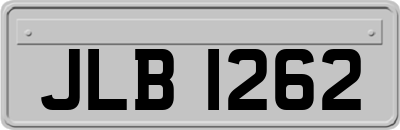 JLB 1262